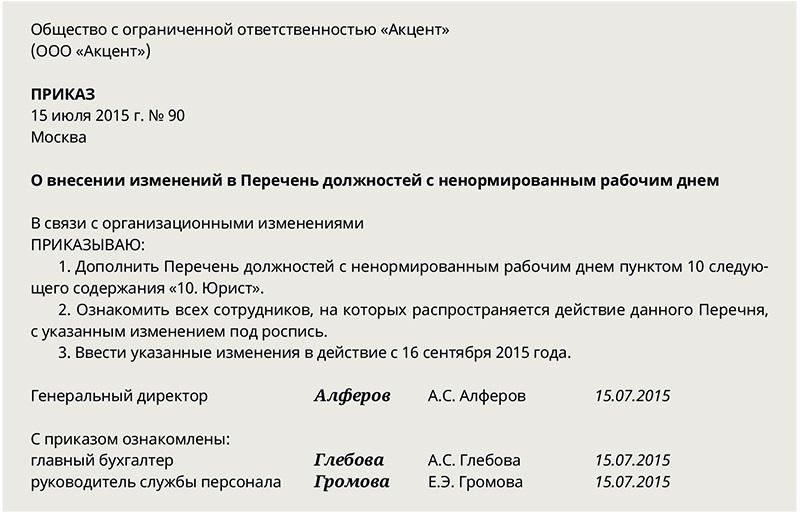 Общество с ограниченной ответственностью «Акцент»
(ООО «Акцент»)

ПРИКАЗ
15 июля 2015 г. № 90
Москва

О внесении изменений в Перечень должностей с ненормированным рабочим днем

В связи с организационными изменениями
ПРИКАЗЫВАЮ:
1. Дополнить Перечень должностей с ненормированным рабочим днем пунктом 10 следующего содержания «10. Юрист».
2. Ознакомить всех сотрудников, на которых распространяется действие данного Перечня, с указанным изменением под роспись.
3. Ввести указанные изменения в действие с 16 сентября 2015 года.

Генеральный директор Алферов А.С. Алферов 15.07.2015

С приказом ознакомлены:
главный бухгалтер Глебова А.С. Глебова 15.07.2015
руководитель службы персонала Громова Е.Э. Громова 15.07.2015